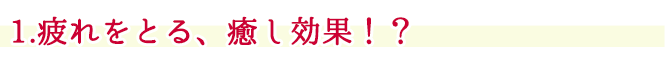 1.疲れをとる、癒し効果！？